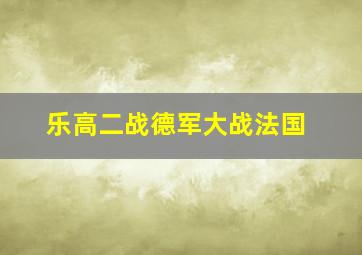 乐高二战德军大战法国